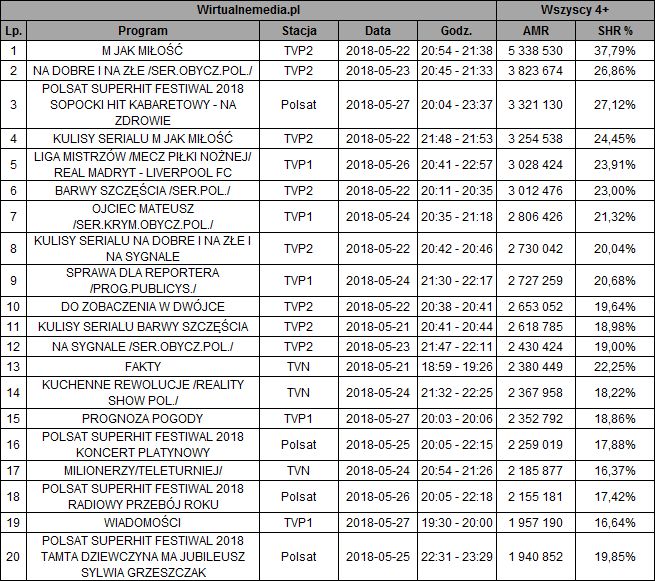 | Wirtualnemedia.pl | | | | | Wszyscy 4+ | |
|---|---|---|---|---|---|---|
| Lp. | Program | Stacja | Data | Godz. | AMR | SHR % |
| 1 | M JAK MIŁOŚĆ | TVP2 | 2018-05-22 | 20:54 - 21:38 | 5 338 530 | 37,79% |
| 2 | NA DOBRE I NA ZŁE /SER.OBYCZ.POL./ | TVP2 | 2018-05-23 | 20:45 - 21:33 | 3 823 674 | 26,86% |
| 3 | POLSAT SUPERHIT FESTIWAL 2018 SOPOCKI HIT KABARETOWY - NA ZDROWIE | Polsat | 2018-05-27 | 20:04 - 23:37 | 3 321 130 | 27,12% |
| 4 | KULISY SERIALU M JAK MIŁOŚĆ | TVP2 | 2018-05-22 | 21:48 - 21:53 | 3 254 538 | 24,45% |
| 5 | LIGA MISTRZÓW /MECZ PIŁKI NOŻNEJ/ REAL MADRYT - LIVERPOOL FC | TVP1 | 2018-05-26 | 20:41 - 22:57 | 3 028 424 | 23,91% |
| 6 | BARWY SZCZĘŚCIA /SER.POL./ | TVP2 | 2018-05-22 | 20:11 - 20:35 | 3 012 476 | 23,00% |
| 7 | OJCIEC MATEUSZ /SER.KRYM.OBYCZ.POL./ | TVP1 | 2018-05-24 | 20:35 - 21:18 | 2 806 426 | 21,32% |
| 8 | KULISY SERIALU NA DOBRE I NA ZŁE I NA SYGNALE | TVP2 | 2018-05-22 | 20:42 - 20:46 | 2 730 042 | 20,04% |
| 9 | SPRAWA DLA REPORTERA /PROG.PUBLICYS./ | TVP1 | 2018-05-24 | 21:30 - 22:17 | 2 727 259 | 20,68% |
| 10 | DO ZOBACZENIA W DWÓJCE | TVP2 | 2018-05-22 | 20:38 - 20:41 | 2 653 052 | 19,64% |
| 11 | KULISY SERIALU BARWY SZCZĘŚCIA | TVP2 | 2018-05-21 | 20:41 - 20:44 | 2 618 785 | 18,98% |
| 12 | NA SYGNALE /SER.OBYCZ.POL./ | TVP2 | 2018-05-23 | 21:47 - 22:11 | 2 430 424 | 19,00% |
| 13 | FAKTY | TVN | 2018-05-21 | 18:59 - 19:26 | 2 380 449 | 22,25% |
| 14 | KUCHENNE REWOLUCJE /REALITY SHOW POL./ | TVN | 2018-05-24 | 21:32 - 22:25 | 2 367 958 | 18,22% |
| 15 | PROGNOZA POGODY | TVP1 | 2018-05-27 | 20:03 - 20:06 | 2 352 792 | 18,86% |
| 16 | POLSAT SUPERHIT FESTIWAL 2018 KONCERT PLATYNOWY | Polsat | 2018-05-25 | 20:05 - 22:15 | 2 259 019 | 17,88% |
| 17 | MILIONERZY/TELETURNIEJ/ | TVN | 2018-05-24 | 20:54 - 21:26 | 2 185 877 | 16,37% |
| 18 | POLSAT SUPERHIT FESTIWAL 2018 RADIOWY PRZEBÓJ ROKU | Polsat | 2018-05-26 | 20:05 - 22:18 | 2 155 181 | 17,42% |
| 19 | WIADOMOŚCI | TVP1 | 2018-05-27 | 19:30 - 20:00 | 1 957 190 | 16,64% |
| 20 | POLSAT SUPERHIT FESTIWAL 2018 TAMTA DZIEWCZYNA MA JUBILEUSZ SYLWIA GRZESZCZAK | Polsat | 2018-05-25 | 22:31 - 23:29 | 1 940 852 | 19,85% |